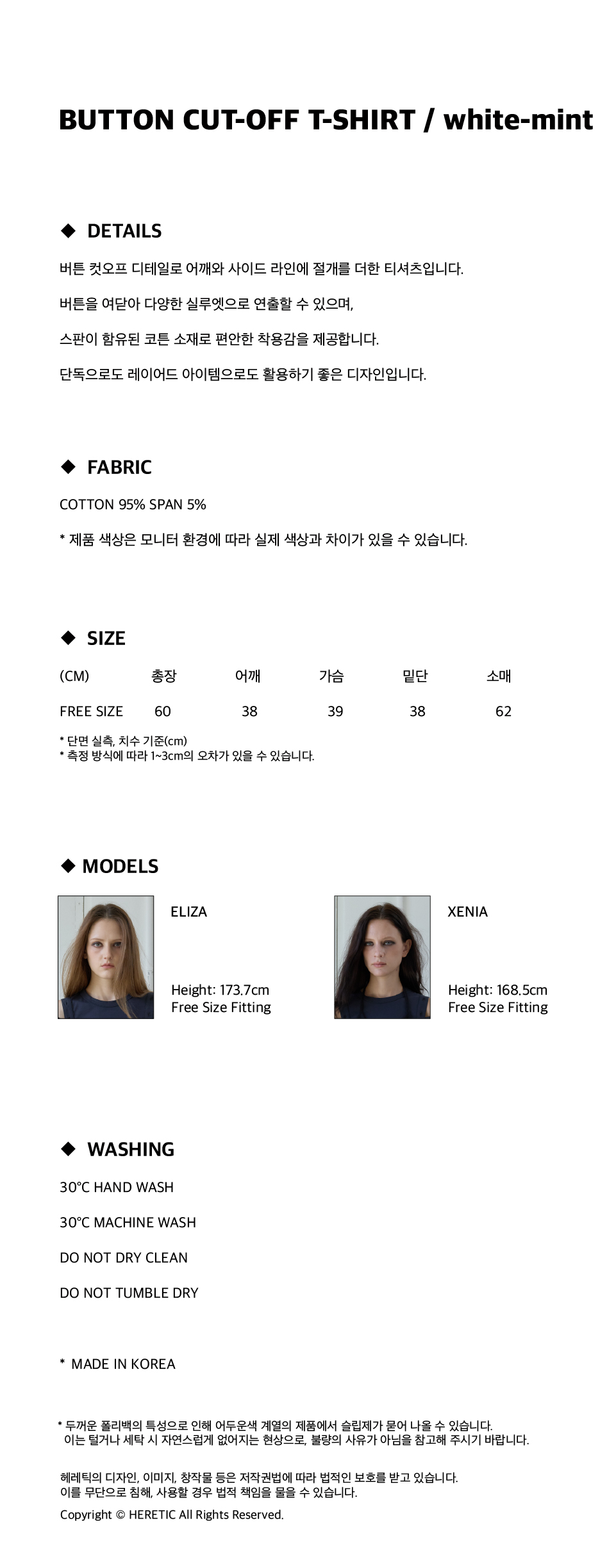 BUTTON CUT-OFF T-SHIRT / white-mint

◆ DETAILS

버튼 컷오프 디테일로 어깨와 사이드 라인에 절개를 더한 티셔츠입니다.

버튼을 여닫아 다양한 실루엣으로 연출할 수 있으며,

스판이 함유된 코튼 소재로 편안한 착용감을 제공합니다.

단독으로도 레이어드 아이템으로도 활용하기 좋은 디자인입니다.

◆ FABRIC

COTTON 95% SPAN 5%

* 제품 색상은 모니터 환경에 따라 실제 색상과 차이가 있을 수 있습니다.

◆ SIZE

| (CM) | 총장 | 어깨 | 가슴 | 밑단 | 소매 |
|---|---|---|---|---|---|
| FREE SIZE | 60 | 38 | 39 | 38 | 62 |

* 단면 실측, 치수 기준(cm)
* 측정 방식에 따라 1~3cm의 오차가 있을 수 있습니다.

◆ MODELS

ELIZA

Height: 173.7cm
Free Size Fitting

XENIA

Height: 168.5cm
Free Size Fitting

◆ WASHING

30°C HAND WASH

30°C MACHINE WASH

DO NOT DRY CLEAN

DO NOT TUMBLE DRY

* MADE IN KOREA

* 두꺼운 폴리백의 특성으로 인해 어두운색 계열의 제품에서 슬립제가 묻어 나올 수 있습니다.
이는 털거나 세탁 시 자연스럽게 없어지는 현상으로, 불량의 사유가 아님을 참고해 주시기 바랍니다.

헤레틱의 디자인, 이미지, 창작물 등은 저작권법에 따라 법적인 보호를 받고 있습니다.
이를 무단으로 침해, 사용할 경우 법적 책임을 물을 수 있습니다.

Copyright © HERETIC All Rights Reserved.